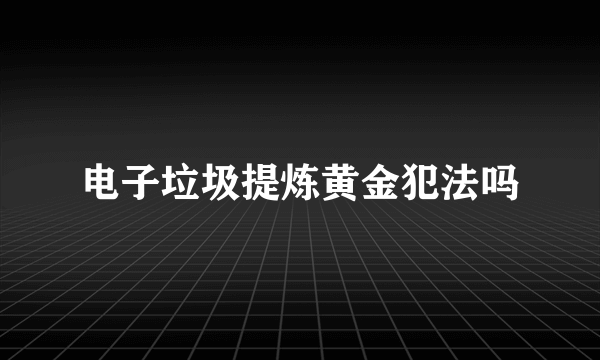 电子垃圾提炼黄金犯法吗